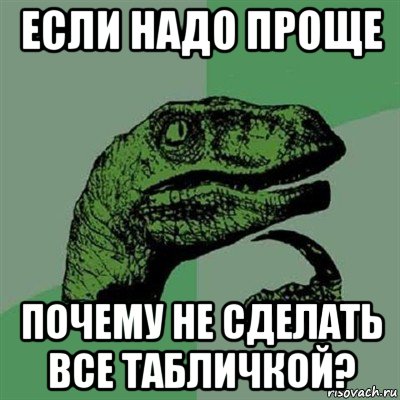 ЕСЛИ НАДО ПРОЩЕ

ПОЧЕМУ НЕ СДЕЛАТЬ ВСЕ ТАБЛИЧКОЙ?

risovach.ru